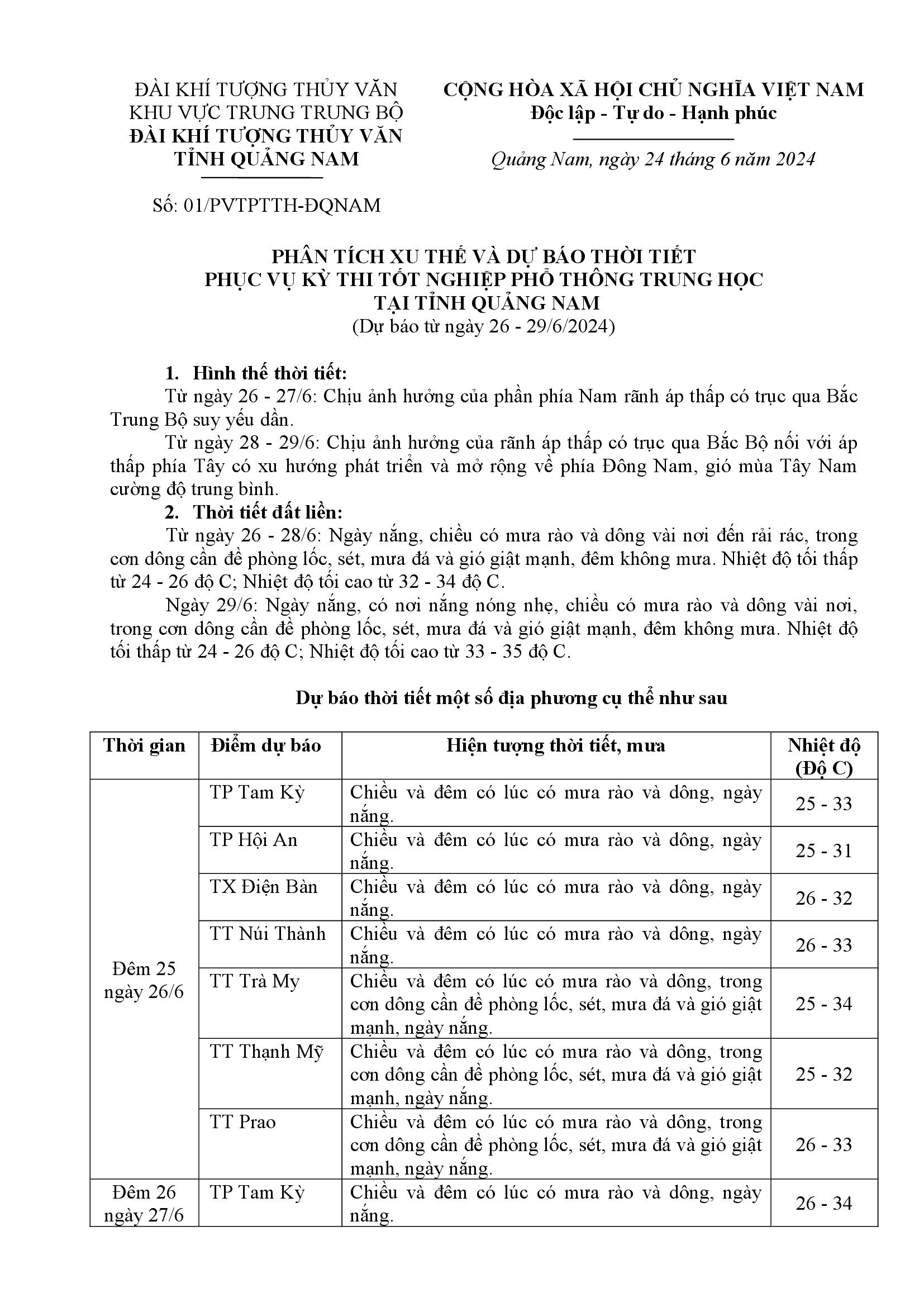 ĐÀI KHÍ TƯỢNG THỦY VĂN
KHU VỰC TRUNG TRUNG BỘ
ĐÀI KHÍ TƯỢNG THỦY VĂN
TỈNH QUẢNG NAM

Số: 01/PVTPTTH-ĐQNAM

CỘNG HÒA XÃ HỘI CHỦ NGHĨA VIỆT NAM
Độc lập - Tự do - Hạnh phúc

Quảng Nam, ngày 24 tháng 6 năm 2024

PHÂN TÍCH XU THẾ VÀ DỰ BÁO THỜI TIẾT
PHỤC VỤ KỲ THI TỐT NGHIỆP PHỔ THÔNG TRUNG HỌC
TẠI TỈNH QUẢNG NAM
(Dự báo từ ngày 26 - 29/6/2024)

1. Hình thế thời tiết:
Từ ngày 26 - 27/6: Chịu ảnh hưởng của phần phía Nam rãnh áp thấp có trục qua Bắc Trung Bộ suy yếu dần.
Từ ngày 28 - 29/6: Chịu ảnh hưởng của rãnh áp thấp có trục qua Bắc Bộ nối với áp thấp phía Tây có xu hướng phát triển và mở rộng về phía Đông Nam, gió mùa Tây Nam cường độ trung bình.
2. Thời tiết đất liền:
Từ ngày 26 - 28/6: Ngày nắng, chiều có mưa rào và dông vài nơi đến rải rác, trong cơn dông cần đề phòng lốc, sét, mưa đá và gió giật mạnh, đêm không mưa. Nhiệt độ tối thấp từ 24 - 26 độ C; Nhiệt độ tối cao từ 32 - 34 độ C.
Ngày 29/6: Ngày nắng, có nơi nắng nóng nhẹ, chiều có mưa rào và dông vài nơi, trong cơn dông cần đề phòng lốc, sét, mưa đá và gió giật mạnh, đêm không mưa. Nhiệt độ tối thấp từ 24 - 26 độ C; Nhiệt độ tối cao từ 33 - 35 độ C.

Dự báo thời tiết một số địa phương cụ thể như sau

| Thời gian | Điểm dự báo | Hiện tượng thời tiết, mưa | Nhiệt độ (Độ C) |
|---|---|---|---|
| Đêm 25 ngày 26/6 | TP Tam Kỳ | Chiều và đêm có lúc có mưa rào và dông, ngày nắng. | 25 - 33 |
| | TP Hội An | Chiều và đêm có lúc có mưa rào và dông, ngày nắng. | 25 - 31 |
| | TX Điện Bàn | Chiều và đêm có lúc có mưa rào và dông, ngày nắng. | 26 - 32 |
| | TT Núi Thành | Chiều và đêm có lúc có mưa rào và dông, ngày nắng. | 26 - 33 |
| | TT Trà My | Chiều và đêm có lúc có mưa rào và dông, trong cơn dông cần đề phòng lốc, sét, mưa đá và gió giật mạnh, ngày nắng. | 25 - 34 |
| | TT Thạnh Mỹ | Chiều và đêm có lúc có mưa rào và dông, trong cơn dông cần đề phòng lốc, sét, mưa đá và gió giật mạnh, ngày nắng. | 25 - 32 |
| | TT Prao | Chiều và đêm có lúc có mưa rào và dông, trong cơn dông cần đề phòng lốc, sét, mưa đá và gió giật mạnh, ngày nắng. | 26 - 33 |
| Đêm 26 ngày 27/6 | TP Tam Kỳ | Chiều và đêm có lúc có mưa rào và dông, ngày nắng. | 26 - 34 |